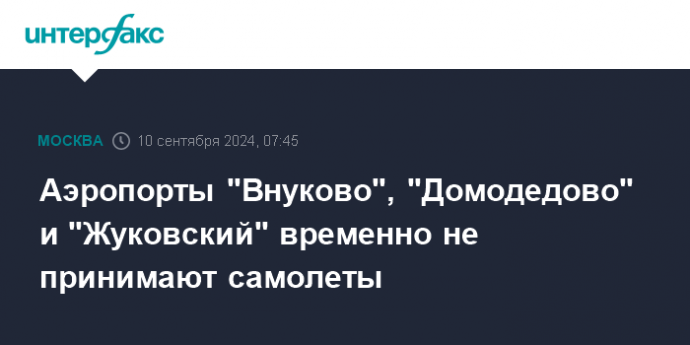 интерфакс

МОСКВА 10 сентября 2024, 07:45

Аэропорты "Внуково", "Домодедово" и "Жуковский" временно не принимают самолеты